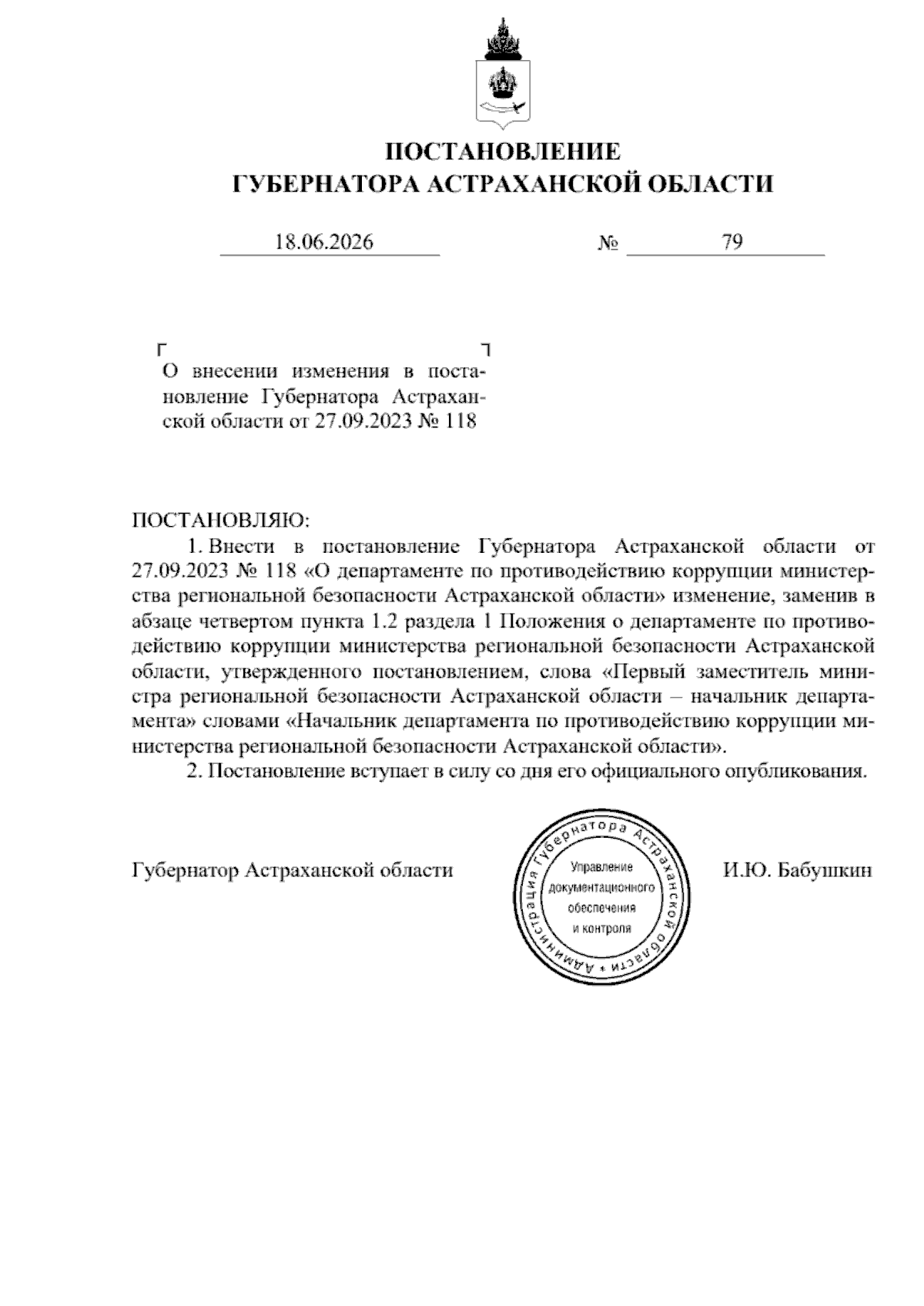 ПОСТАНОВЛЕНИЕ
ГУБЕРНАТОРА АСТРАХАНСКОЙ ОБЛАСТИ

18.06.2026 № 79

О внесении изменения в постановление Губернатора Астраханской области от 27.09.2023 № 118

ПОСТАНОВЛЯЮ:
1. Внести в постановление Губернатора Астраханской области от 27.09.2023 № 118 «О департаменте по противодействию коррупции министерства региональной безопасности Астраханской области» изменение, заменив в абзаце четвертом пункта 1.2 раздела 1 Положения о департаменте по противодействию коррупции министерства региональной безопасности Астраханской области, утвержденного постановлением, слова «Первый заместитель министра региональной безопасности Астраханской области – начальник департамента» словами «Начальник департамента по противодействию коррупции министерства региональной безопасности Астраханской области».
2. Постановление вступает в силу со дня его официального опубликования.

Губернатор Астраханской области

Администрация Губернатора Астраханской области
Управление документационного обеспечения и контроля

И.Ю. Бабушкин